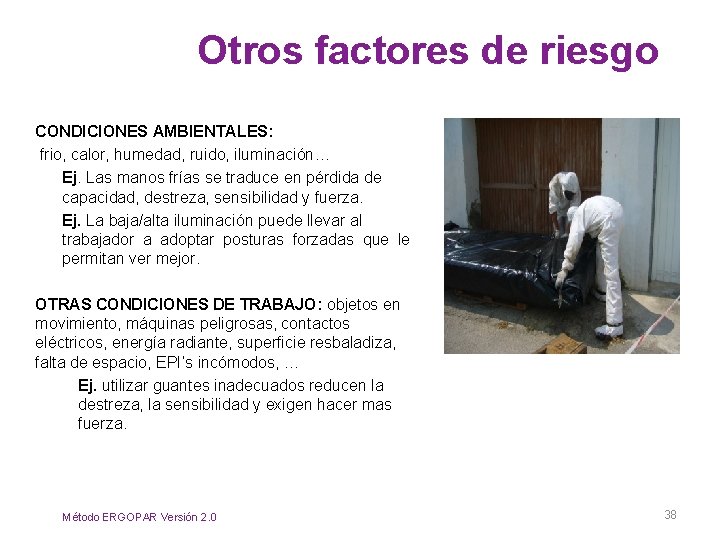 Otros factores de riesgo

CONDICIONES AMBIENTALES:
frio, calor, humedad, ruido, iluminación…

Ej. Las manos frías se traduce en pérdida de capacidad, destreza, sensibilidad y fuerza.

Ej. La baja/alta iluminación puede llevar al trabajador a adoptar posturas forzadas que le permitan ver mejor.

OTRAS CONDICIONES DE TRABAJO: objetos en movimiento, máquinas peligrosas, contactos eléctricos, energía radiante, superficie resbaladiza, falta de espacio, EPI's incómodos, …

Ej. utilizar guantes inadecuados reducen la destreza, la sensibilidad y exigen hacer mas fuerza.

Método ERGOPAR Versión 2.0

38